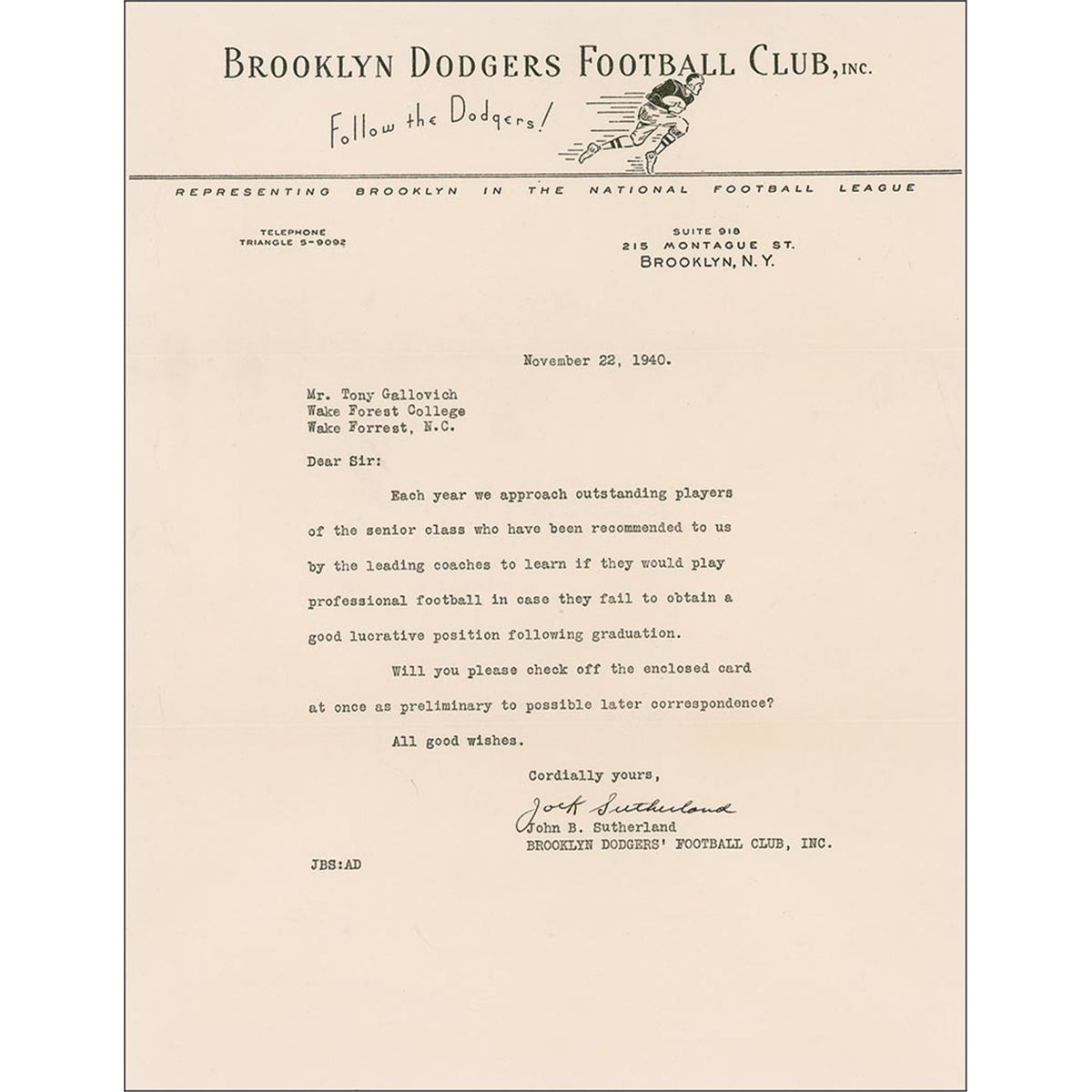 BROOKLYN DODGERS FOOTBALL CLUB, INC.

Follow the Dodgers!

REPRESENTING BROOKLYN IN THE NATIONAL FOOTBALL LEAGUE

TELEPHONE
TRIANGLE 5-9092

SUITE 918
215 MONTAGUE ST.
BROOKLYN, N.Y.

November 22, 1940.

Mr. Tony Gallovich
Wake Forest College
Wake Forrest, N.C.

Dear Sir:

Each year we approach outstanding players of the senior class who have been recommended to us by the leading coaches to learn if they would play professional football in case they fail to obtain a good lucrative position following graduation.

Will you please check off the enclosed card at once as preliminary to possible later correspondence?

All good wishes.

Cordially yours,

Jock Sutherland
John B. Sutherland
BROOKLYN DODGERS' FOOTBALL CLUB, INC.

JBS:AD